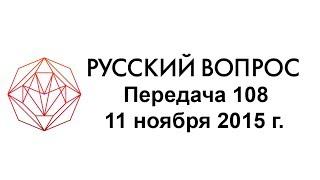 РУССКИЙ ВОПРОС
Передача 108
11 ноября 2015 г.